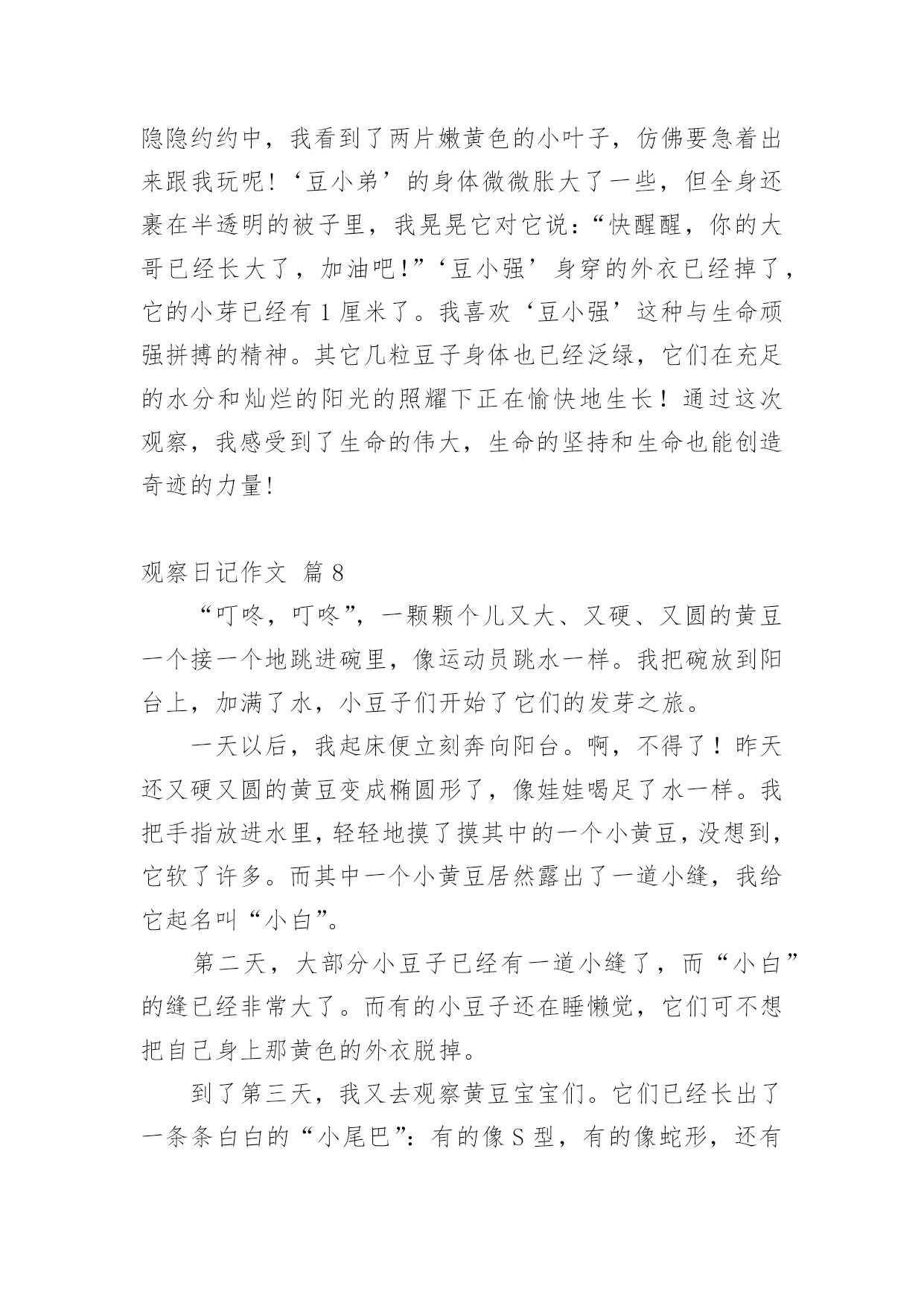 隐隐约约中，我看到了两片嫩黄色的小叶子，仿佛要急着出来跟我玩呢!‘豆小弟’的身体微微胀大了一些，但全身还裹在半透明的被子里，我晃晃它对它说:“快醒醒，你的大哥已经长大了，加油吧!”‘豆小强’身穿的外衣已经掉了，它的小芽已经有1厘米了。我喜欢‘豆小强’这种与生命顽强拼搏的精神。其它几粒豆子身体也已经泛绿，它们在充足的水分和灿烂的阳光的照耀下正在愉快地生长！通过这次观察，我感受到了生命的伟大，生命的坚持和生命也能创造奇迹的力量!

观察日记作文 篇8

“叮咚，叮咚”，一颗颗个儿又大、又硬、又圆的黄豆一个接一个地跳进碗里，像运动员跳水一样。我把碗放到阳台上，加满了水，小豆子们开始了它们的发芽之旅。

一天以后，我起床便立刻奔向阳台。啊，不得了！昨天还又硬又圆的黄豆变成椭圆形了，像娃娃喝足了水一样。我把手指放进水里，轻轻地摸了摸其中的一个小黄豆，没想到，它软了许多。而其中一个小黄豆居然露出了一道小缝，我给它起名叫“小白”。

第二天，大部分小豆子已经有一道小缝了，而“小白”的缝已经非常大了。而有的小豆子还在睡懒觉，它们可不想把自己身上那黄色的外衣脱掉。

到了第三天，我又去观察黄豆宝宝们。它们已经长出了一条条白白的“小尾巴”:有的像S型，有的像蛇形，还有